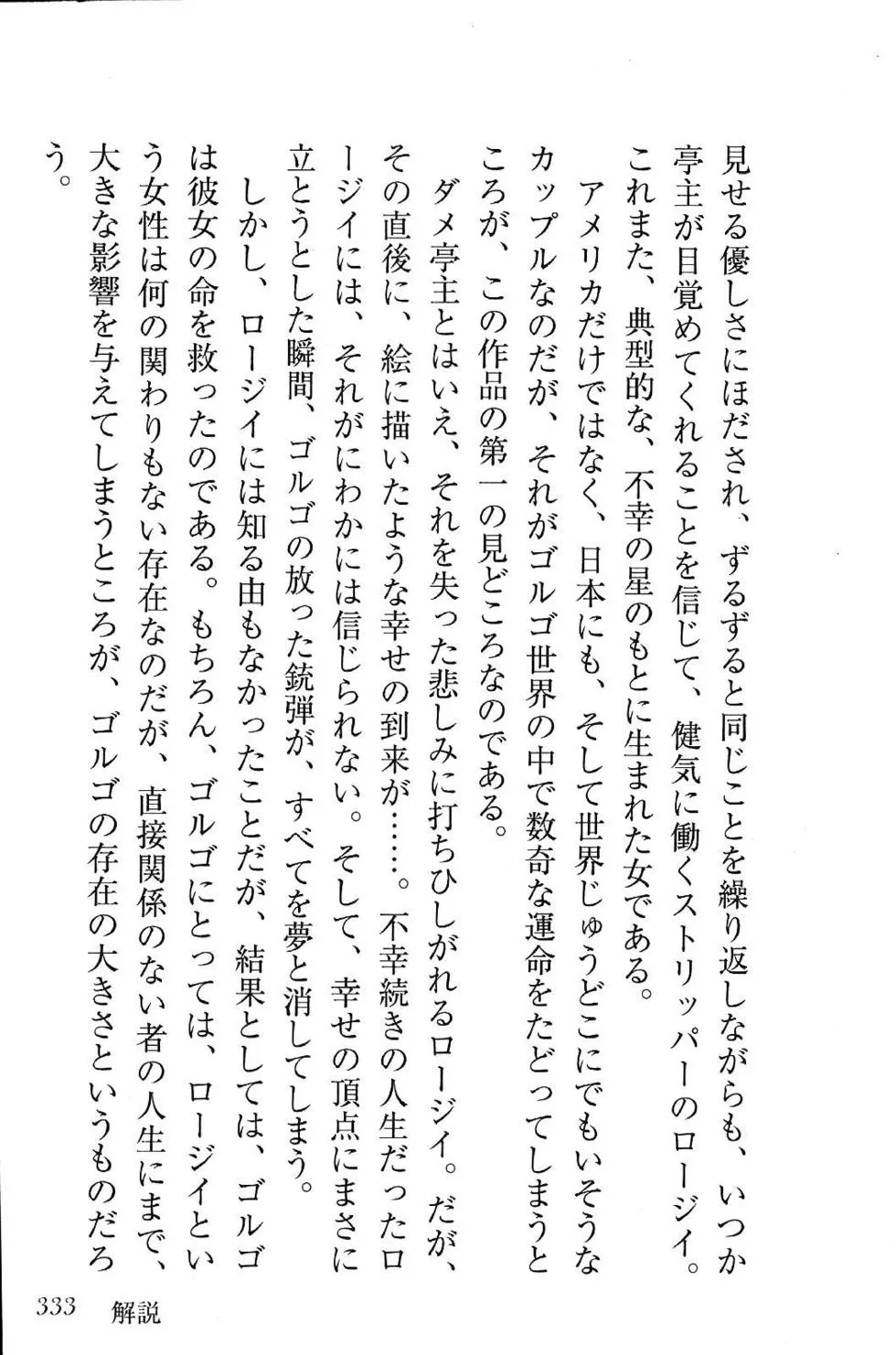 見せる優しさにほだされ、ずるずると同じことを繰り返しながらも、いつか亭主が目覚めてくれることを信じて、健気に働くストリッパーのロージイ。これまた、典型的な、不幸の星のもとに生まれた女である。

アメリカだけではなく、日本にも、そして世界じゅうどこにでもいそうなカップルなのだが、それがゴルゴ世界の中で数奇な運命をたどってしまうところが、この作品の第一の見どころなのである。

ダメ亭主とはいえ、それを失った悲しみに打ちひしがれるロージイ。だが、その直後に、絵に描いたような幸せの到来が……。不幸続きの人生だったロージイには、それがにわかには信じられない。そして、幸せの頂点にまさに立とうとした瞬間、ゴルゴの放った銃弾が、すべてを夢と消してしまう。

しかし、ロージイには知る由もなかったことだが、結果としては、ゴルゴは彼女の命を救ったのである。もちろん、ゴルゴにとっては、ロージイという女性は何の関わりもない存在なのだが、直接関係のない者の人生にまで、大きな影響を与えてしまうところが、ゴルゴの存在の大きさというものだろう。

333　解説